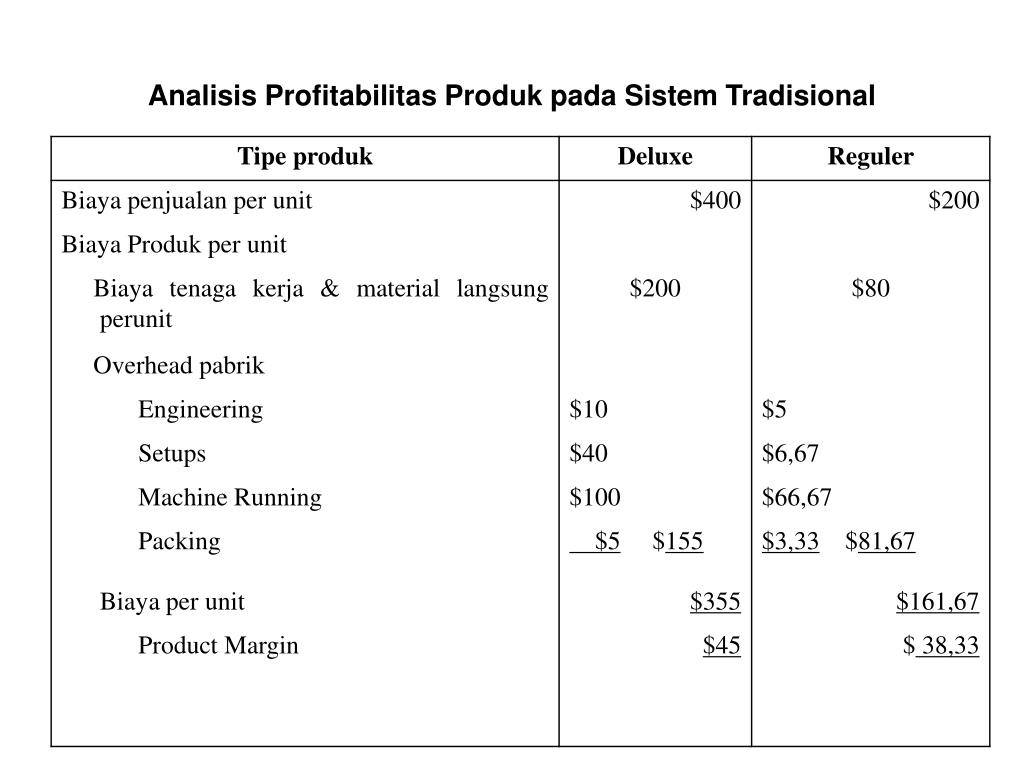 Analisis Profitabilitas Produk pada Sistem Tradisional

| Tipe produk | Deluxe | Reguler |
|---|---|---|
| Biaya penjualan per unit | \$400 | \$200 |
| Biaya Produk per unit | | |
| Biaya tenaga kerja & material langsung perunit | \$200 | \$80 |
| Overhead pabrik | | |
| Engineering | \$10 | \$5 |
| Setups | \$40 | \$6,67 |
| Machine Running | \$100 | \$66,67 |
| Packing | \$5 \$155 | \$3,33 \$81,67 |
| Biaya per unit | \$355 | \$161,67 |
| Product Margin | \$45 | \$ 38,33 |